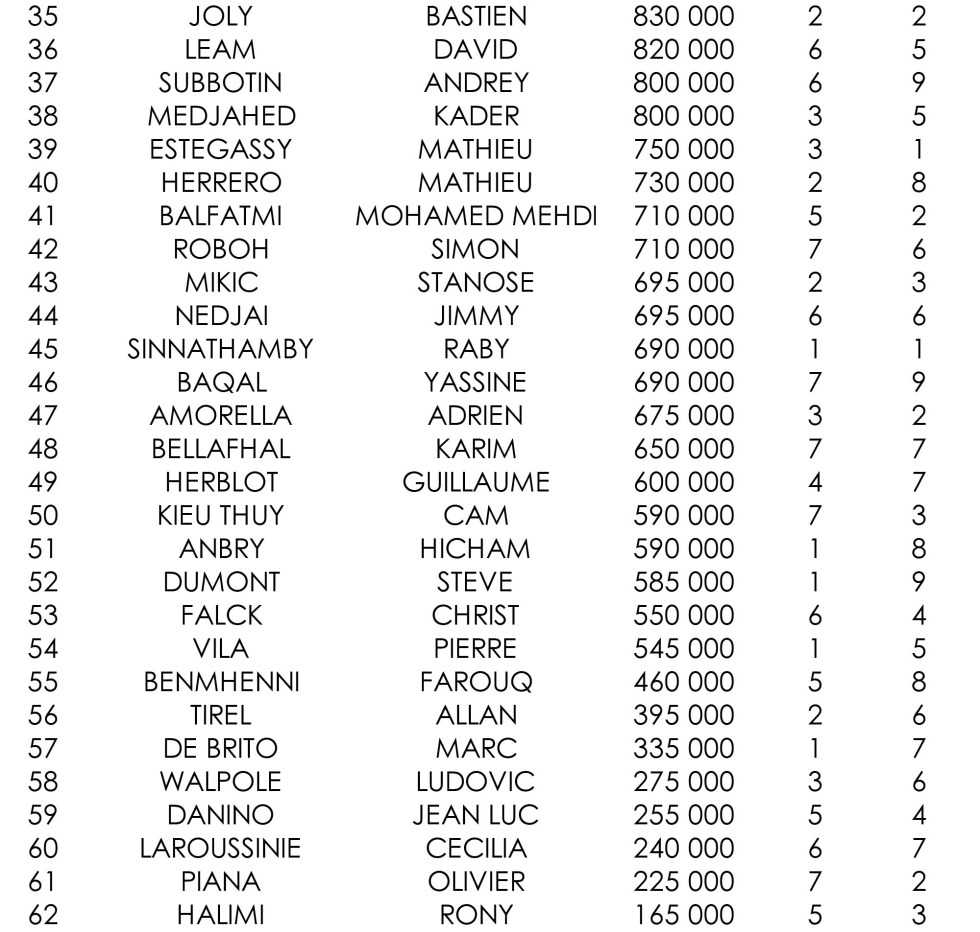 | 35 | JOLY | BASTIEN | 830 000 | 2 | 2 |
|---|---|---|---|---|---|
| 36 | LEAM | DAVID | 820 000 | 6 | 5 |
| 37 | SUBBOTIN | ANDREY | 800 000 | 6 | 9 |
| 38 | MEDJAHED | KADER | 800 000 | 3 | 5 |
| 39 | ESTEGASSY | MATHIEU | 750 000 | 3 | 1 |
| 40 | HERRERO | MATHIEU | 730 000 | 2 | 8 |
| 41 | BALFATMI | MOHAMED MEHDI | 710 000 | 5 | 2 |
| 42 | ROBOH | SIMON | 710 000 | 7 | 6 |
| 43 | MIKIC | STANOSE | 695 000 | 2 | 3 |
| 44 | NEDJAI | JIMMY | 695 000 | 6 | 6 |
| 45 | SINNATHAMBY | RABY | 690 000 | 1 | 1 |
| 46 | BAQAL | YASSINE | 690 000 | 7 | 9 |
| 47 | AMORELLA | ADRIEN | 675 000 | 3 | 2 |
| 48 | BELLAFHAL | KARIM | 650 000 | 7 | 7 |
| 49 | HERBLOT | GUILLAUME | 600 000 | 4 | 7 |
| 50 | KIEU THUY | CAM | 590 000 | 7 | 3 |
| 51 | ANBRY | HICHAM | 590 000 | 1 | 8 |
| 52 | DUMONT | STEVE | 585 000 | 1 | 9 |
| 53 | FALCK | CHRIST | 550 000 | 6 | 4 |
| 54 | VILA | PIERRE | 545 000 | 1 | 5 |
| 55 | BENMHENNI | FAROUQ | 460 000 | 5 | 8 |
| 56 | TIREL | ALLAN | 395 000 | 2 | 6 |
| 57 | DE BRITO | MARC | 335 000 | 1 | 7 |
| 58 | WALPOLE | LUDOVIC | 275 000 | 3 | 6 |
| 59 | DANINO | JEAN LUC | 255 000 | 5 | 4 |
| 60 | LAROUSSINIE | CECILIA | 240 000 | 6 | 7 |
| 61 | PIANA | OLIVIER | 225 000 | 7 | 2 |
| 62 | HALIMI | RONY | 165 000 | 5 | 3 |